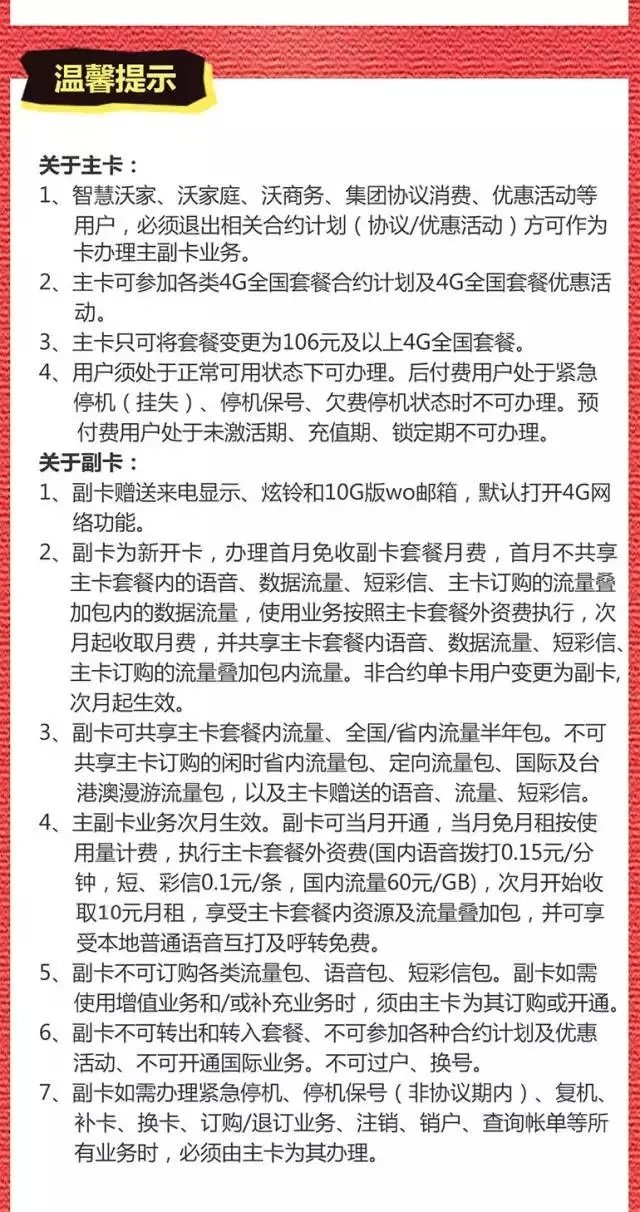 温馨提示

关于主卡：
1、智慧沃家、沃家庭、沃商务、集团协议消费、优惠活动等用户，必须退出相关合约计划（协议/优惠活动）方可作为卡办理主副卡业务。
2、主卡可参加各类4G全国套餐合约计划及4G全国套餐优惠活动。
3、主卡只可将套餐变更为106元及以上4G全国套餐。
4、用户须处于正常可用状态下可办理。后付费用户处于紧急停机（挂失）、停机保号、欠费停机状态时不可办理。预付费用户处于未激活期、充值期、锁定期不可办理。
关于副卡：
1、副卡赠送来电显示、炫铃和10G版wo邮箱，默认打开4G网络功能。
2、副卡为新开卡，办理首月免收副卡套餐月费，首月不共享主卡套餐内的语音、数据流量、短彩信、主卡订购的流量叠加包内的数据流量，使用业务按照主卡套餐外资费执行，次月起收取月费，并共享主卡套餐内语音、数据流量、短彩信、主卡订购的流量叠加包内流量。非合约单卡用户变更为副卡，次月起生效。
3、副卡可共享主卡套餐内流量、全国/省内流量半年包。不可共享主卡订购的闲时省内流量包、定向流量包、国际及台港澳漫游流量包，以及主卡赠送的语音、流量、短彩信。
4、主副卡业务次月生效。副卡可当月开通，当月免月租按使用量计费，执行主卡套餐外资费(国内语音拨打0.15元/分钟，短、彩信0.1元/条，国内流量60元/GB)，次月开始收取10元月租，享受主卡套餐内资源及流量叠加包，并可享受本地普通语音互打及呼转免费。
5、副卡不可订购各类流量包、语音包、短彩信包。副卡如需使用增值业务和/或补充业务时，须由主卡为其订购或开通。
6、副卡不可转出和转入套餐、不可参加各种合约计划及优惠活动、不可开通国际业务。不可过户、换号。
7、副卡如需办理紧急停机、停机保号（非协议期内）、复机、补卡、换卡、订购/退订业务、注销、销户、查询帐单等所有业务时，必须由主卡为其办理。